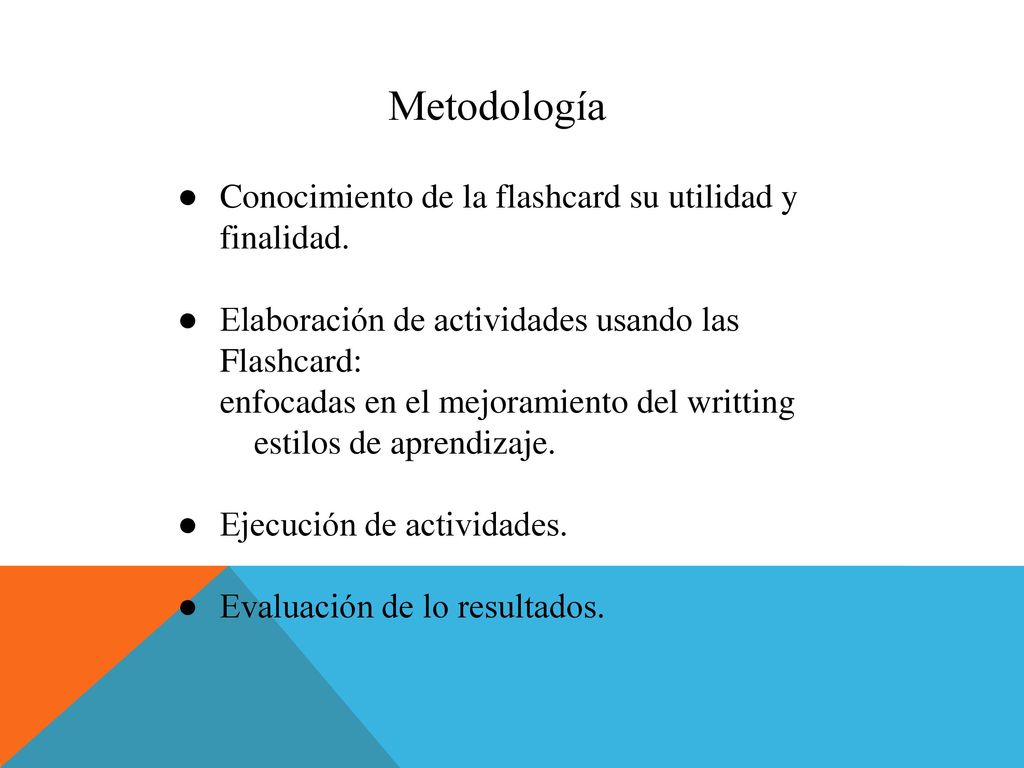 Metodología

● Conocimiento de la flashcard su utilidad y finalidad.

● Elaboración de actividades usando las Flashcard:
enfocadas en el mejoramiento del writting
estilos de aprendizaje.

● Ejecución de actividades.

● Evaluación de lo resultados.